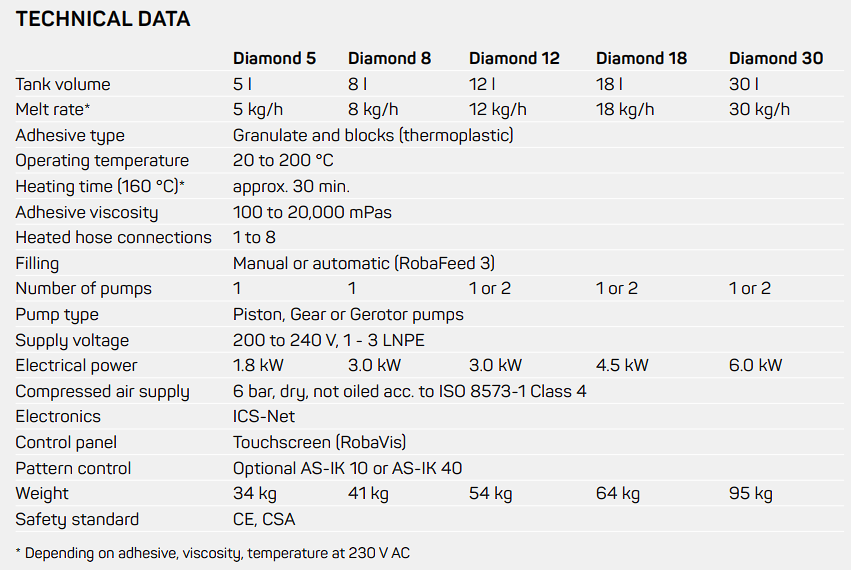 TECHNICAL DATA

|  | Diamond 5 | Diamond 8 | Diamond 12 | Diamond 18 | Diamond 30 |
|---|---|---|---|---|---|
| Tank volume | 5 l | 8 l | 12 l | 18 l | 30 l |
| Melt rate* | 5 kg/h | 8 kg/h | 12 kg/h | 18 kg/h | 30 kg/h |
| Adhesive type | Granulate and blocks (thermoplastic) |  |  |  |  |
| Operating temperature | 20 to 200 °C |  |  |  |  |
| Heating time (160 °C)* | approx. 30 min. |  |  |  |  |
| Adhesive viscosity | 100 to 20,000 mPas |  |  |  |  |
| Heated hose connections | 1 to 8 |  |  |  |  |
| Filling | Manual or automatic (RobaFeed 3) |  |  |  |  |
| Number of pumps | 1 | 1 | 1 or 2 | 1 or 2 | 1 or 2 |
| Pump type | Piston, Gear or Gerotor pumps |  |  |  |  |
| Supply voltage | 200 to 240 V, 1 - 3 LNPE |  |  |  |  |
| Electrical power | 1.8 kW | 3.0 kW | 3.0 kW | 4.5 kW | 6.0 kW |
| Compressed air supply | 6 bar, dry, not oiled acc. to ISO 8573-1 Class 4 |  |  |  |  |
| Electronics | ICS-Net |  |  |  |  |
| Control panel | Touchscreen (RobaVis) |  |  |  |  |
| Pattern control | Optional AS-IK 10 or AS-IK 40 |  |  |  |  |
| Weight | 34 kg | 41 kg | 54 kg | 64 kg | 95 kg |
| Safety standard | CE, CSA |  |  |  |  |

* Depending on adhesive, viscosity, temperature at 230 V AC